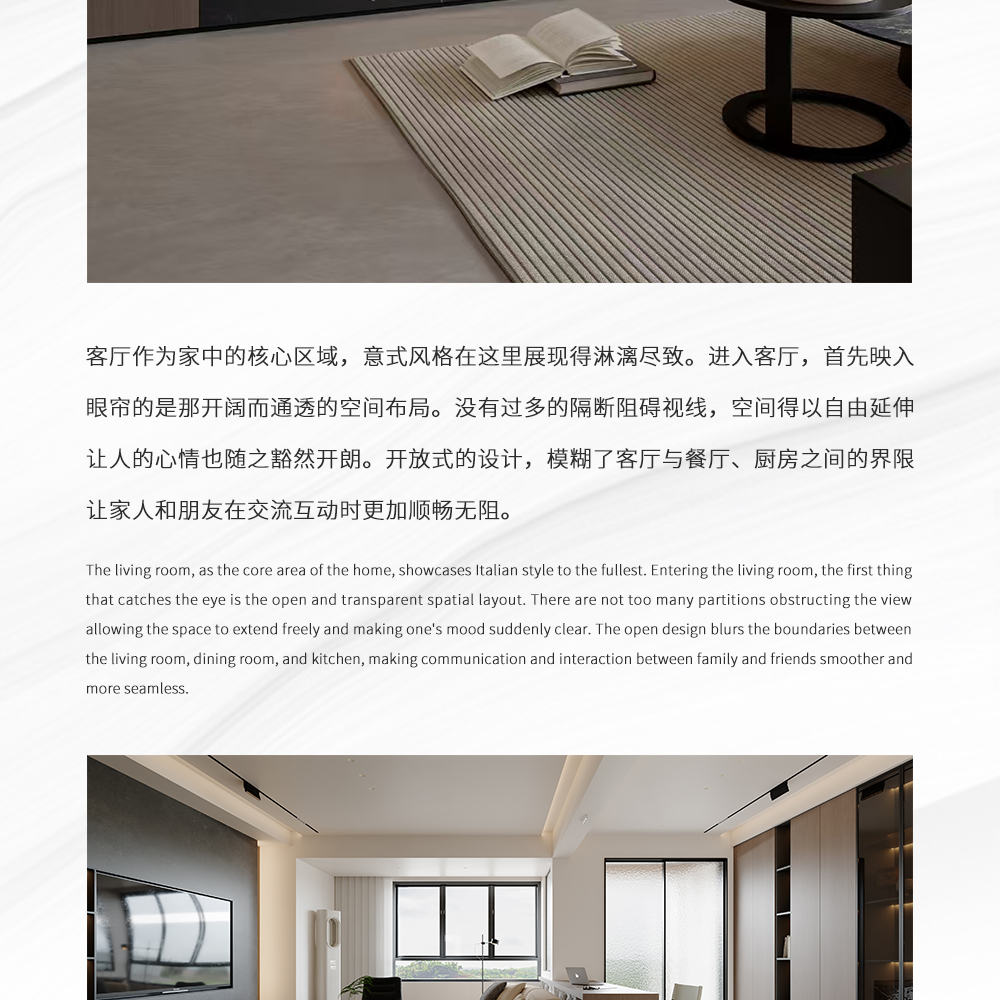 客厅作为家中的核心区域，意式风格在这里展现得淋漓尽致。进入客厅，首先映入眼帘的是那开阔而通透的空间布局。没有过多的隔断阻碍视线，空间得以自由延伸让人的心情也随之豁然开朗。开放式的设计，模糊了客厅与餐厅、厨房之间的界限让家人和朋友在交流互动时更加顺畅无阻。

The living room, as the core area of the home, showcases Italian style to the fullest. Entering the living room, the first thing that catches the eye is the open and transparent spatial layout. There are not too many partitions obstructing the view allowing the space to extend freely and making one's mood suddenly clear. The open design blurs the boundaries between the living room, dining room, and kitchen, making communication and interaction between family and friends smoother and more seamless.